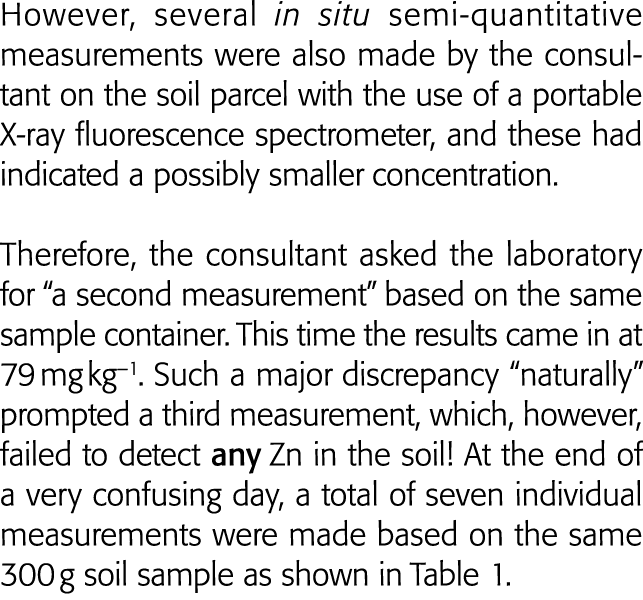 However, several in situ semi-quantitative measurements were also made by the consultant on the soil parcel with the use of a portable X-ray fluorescence spectrometer, and these had indicated a possibly smaller concentration.

Therefore, the consultant asked the laboratory for “a second measurement” based on the same sample container. This time the results came in at 79 mg kg$^{-1}$. Such a major discrepancy “naturally” prompted a third measurement, which, however, failed to detect any Zn in the soil! At the end of a very confusing day, a total of seven individual measurements were made based on the same 300 g soil sample as shown in Table 1.